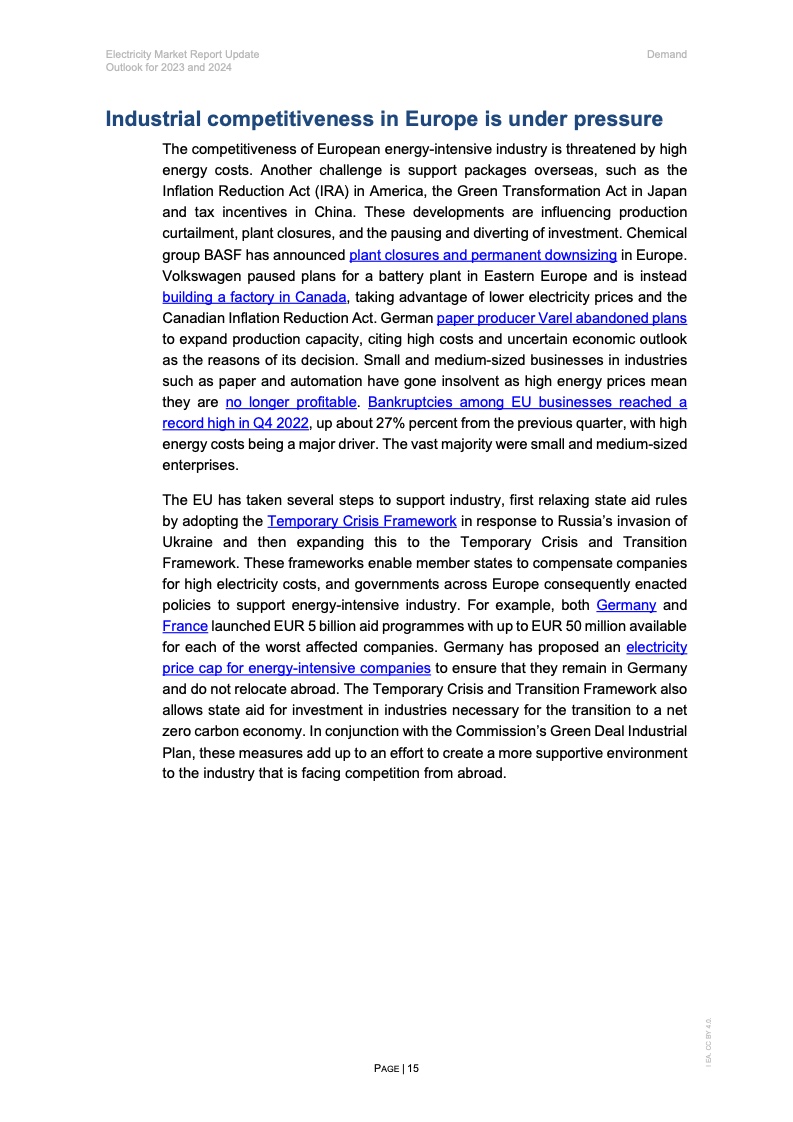 Electricity Market Report Update
Outlook for 2023 and 2024

Demand

Industrial competitiveness in Europe is under pressure

The competitiveness of European energy-intensive industry is threatened by high energy costs. Another challenge is support packages overseas, such as the Inflation Reduction Act (IRA) in America, the Green Transformation Act in Japan and tax incentives in China. These developments are influencing production curtailment, plant closures, and the pausing and diverting of investment. Chemical group BASF has announced plant closures and permanent downsizing in Europe. Volkswagen paused plans for a battery plant in Eastern Europe and is instead building a factory in Canada, taking advantage of lower electricity prices and the Canadian Inflation Reduction Act. German paper producer Varel abandoned plans to expand production capacity, citing high costs and uncertain economic outlook as the reasons of its decision. Small and medium-sized businesses in industries such as paper and automation have gone insolvent as high energy prices mean they are no longer profitable. Bankruptcies among EU businesses reached a record high in Q4 2022, up about 27% percent from the previous quarter, with high energy costs being a major driver. The vast majority were small and medium-sized enterprises.

The EU has taken several steps to support industry, first relaxing state aid rules by adopting the Temporary Crisis Framework in response to Russia's invasion of Ukraine and then expanding this to the Temporary Crisis and Transition Framework. These frameworks enable member states to compensate companies for high electricity costs, and governments across Europe consequently enacted policies to support energy-intensive industry. For example, both Germany and France launched EUR 5 billion aid programmes with up to EUR 50 million available for each of the worst affected companies. Germany has proposed an electricity price cap for energy-intensive companies to ensure that they remain in Germany and do not relocate abroad. The Temporary Crisis and Transition Framework also allows state aid for investment in industries necessary for the transition to a net zero carbon economy. In conjunction with the Commission's Green Deal Industrial Plan, these measures add up to an effort to create a more supportive environment to the industry that is facing competition from abroad.

PAGE | 15

IEA. CC BY 4.0.